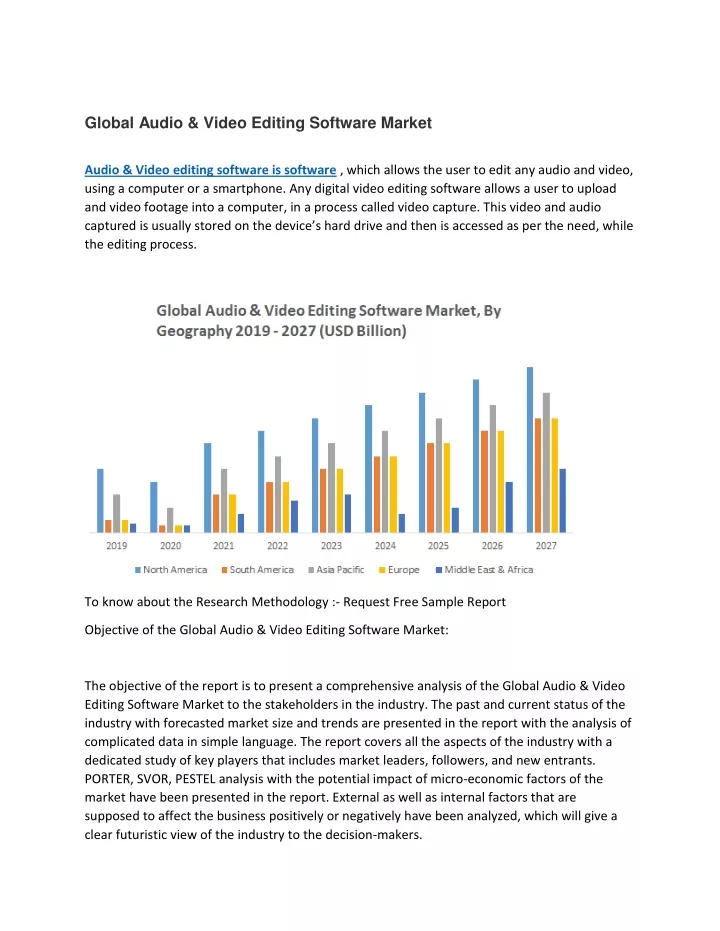 Global Audio & Video Editing Software Market

Audio & Video editing software is software , which allows the user to edit any audio and video, using a computer or a smartphone. Any digital video editing software allows a user to upload and video footage into a computer, in a process called video capture. This video and audio captured is usually stored on the device's hard drive and then is accessed as per the need, while the editing process.

Global Audio & Video Editing Software Market, By Geography 2019 - 2027 (USD Billion)

2019 2020 2021 2022 2023 2024 2025 2026 2027

North America South America Asia Pacific Europe Middle East & Africa

To know about the Research Methodology :- Request Free Sample Report

Objective of the Global Audio & Video Editing Software Market:

The objective of the report is to present a comprehensive analysis of the Global Audio & Video Editing Software Market to the stakeholders in the industry. The past and current status of the industry with forecasted market size and trends are presented in the report with the analysis of complicated data in simple language. The report covers all the aspects of the industry with a dedicated study of key players that includes market leaders, followers, and new entrants. PORTER, SVOR, PESTEL analysis with the potential impact of micro-economic factors of the market have been presented in the report. External as well as internal factors that are supposed to affect the business positively or negatively have been analyzed, which will give a clear futuristic view of the industry to the decision-makers.